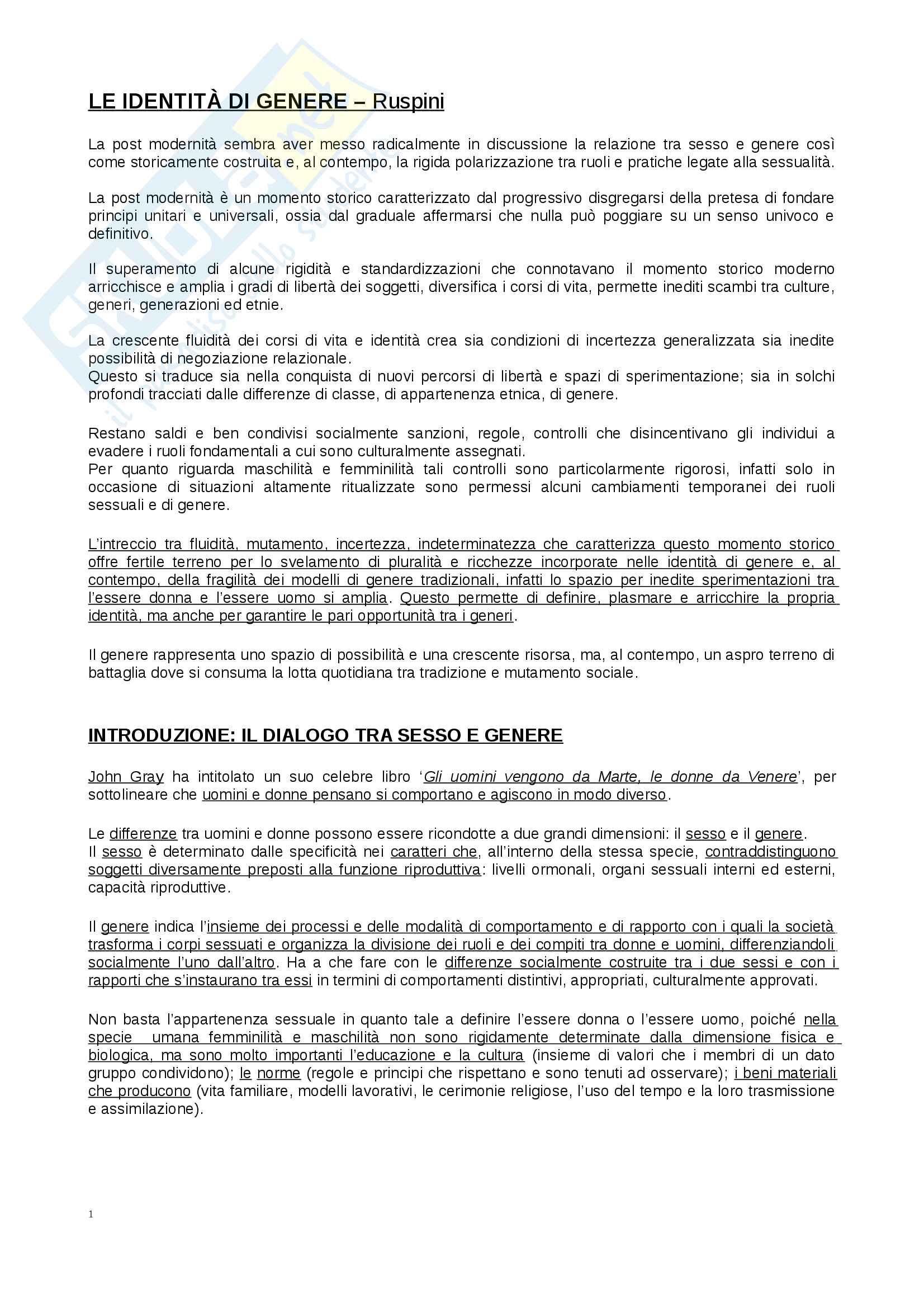 LE IDENTITÀ DI GENERE – Ruspini

La post modernità sembra aver messo radicalmente in discussione la relazione tra sesso e genere così come storicamente costruita e, al contempo, la rigida polarizzazione tra ruoli e pratiche legate alla sessualità.

La post modernità è un momento storico caratterizzato dal progressivo disgregarsi della pretesa di fondare principi unitari e universali, ossia dal graduale affermarsi che nulla può poggiare su un senso univoco e definitivo.

Il superamento di alcune rigidità e standardizzazioni che connotavano il momento storico moderno arricchisce e amplia i gradi di libertà dei soggetti, diversifica i corsi di vita, permette inediti scambi tra culture, generi, generazioni ed etnie.

La crescente fluidità dei corsi di vita e identità crea sia condizioni di incertezza generalizzata sia inedite possibilità di negoziazione relazionale.
Questo si traduce sia nella conquista di nuovi percorsi di libertà e spazi di sperimentazione; sia in solchi profondi tracciati dalle differenze di classe, di appartenenza etnica, di genere.

Restano saldi e ben condivisi socialmente sanzioni, regole, controlli che disincentivano gli individui a evadere i ruoli fondamentali a cui sono culturalmente assegnati.
Per quanto riguarda maschilità e femminilità tali controlli sono particolarmente rigorosi, infatti solo in occasione di situazioni altamente ritualizzate sono permessi alcuni cambiamenti temporanei dei ruoli sessuali e di genere.

L'intreccio tra fluidità, mutamento, incertezza, indeterminatezza che caratterizza questo momento storico offre fertile terreno per lo svelamento di pluralità e ricchezze incorporate nelle identità di genere e, al contempo, della fragilità dei modelli di genere tradizionali, infatti lo spazio per inedite sperimentazioni tra l'essere donna e l'essere uomo si amplia. Questo permette di definire, plasmare e arricchire la propria identità, ma anche per garantire le pari opportunità tra i generi.

Il genere rappresenta uno spazio di possibilità e una crescente risorsa, ma, al contempo, un aspro terreno di battaglia dove si consuma la lotta quotidiana tra tradizione e mutamento sociale.

INTRODUZIONE: IL DIALOGO TRA SESSO E GENERE

John Gray ha intitolato un suo celebre libro 'Gli uomini vengono da Marte, le donne da Venere', per sottolineare che uomini e donne pensano si comportano e agiscono in modo diverso.

Le differenze tra uomini e donne possono essere ricondotte a due grandi dimensioni: il sesso e il genere.
Il sesso è determinato dalle specificità nei caratteri che, all'interno della stessa specie, contraddistinguono soggetti diversamente preposti alla funzione riproduttiva: livelli ormonali, organi sessuali interni ed esterni, capacità riproduttive.

Il genere indica l'insieme dei processi e delle modalità di comportamento e di rapporto con i quali la società trasforma i corpi sessuati e organizza la divisione dei ruoli e dei compiti tra donne e uomini, differenziandoli socialmente l'uno dall'altro. Ha a che fare con le differenze socialmente costruite tra i due sessi e con i rapporti che s'instaurano tra essi in termini di comportamenti distintivi, appropriati, culturalmente approvati.

Non basta l'appartenenza sessuale in quanto tale a definire l'essere donna o l'essere uomo, poiché nella specie umana femminilità e maschilità non sono rigidamente determinate dalla dimensione fisica e biologica, ma sono molto importanti l'educazione e la cultura (insieme di valori che i membri di un dato gruppo condividono); le norme (regole e principi che rispettano e sono tenuti ad osservare); i beni materiali che producono (vita familiare, modelli lavorativi, le cerimonie religiose, l'uso del tempo e la loro trasmissione e assimilazione).

1